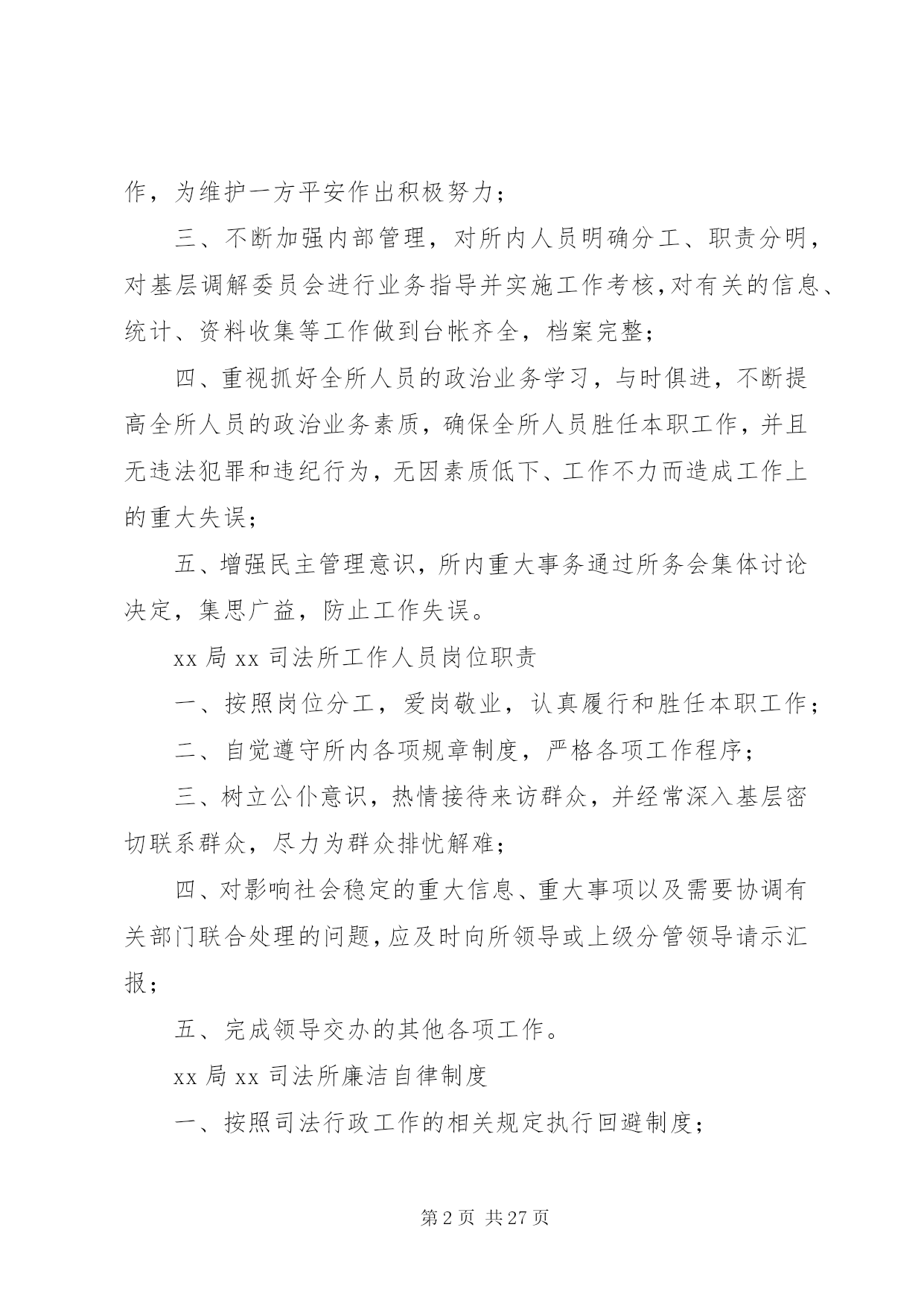 作，为维护一方平安作出积极努力；

三、不断加强内部管理，对所内人员明确分工、职责分明，对基层调解委员会进行业务指导并实施工作考核，对有关的信息、统计、资料收集等工作做到台帐齐全，档案完整；

四、重视抓好全所人员的政治业务学习，与时俱进，不断提高全所人员的政治业务素质，确保全所人员胜任本职工作，并且无违法犯罪和违纪行为，无因素质低下、工作不力而造成工作上的重大失误；

五、增强民主管理意识，所内重大事务通过所务会集体讨论决定，集思广益，防止工作失误。

xx 局 xx 司法所工作人员岗位职责

一、按照岗位分工，爱岗敬业，认真履行和胜任本职工作；

二、自觉遵守所内各项规章制度，严格各项工作程序；

三、树立公仆意识，热情接待来访群众，并经常深入基层密切联系群众，尽力为群众排忧解难；

四、对影响社会稳定的重大信息、重大事项以及需要协调有关部门联合处理的问题，应及时向所领导或上级分管领导请示汇报；

五、完成领导交办的其他各项工作。

xx 局 xx 司法所廉洁自律制度

一、按照司法行政工作的相关规定执行回避制度；

第 2 页 共 27 页